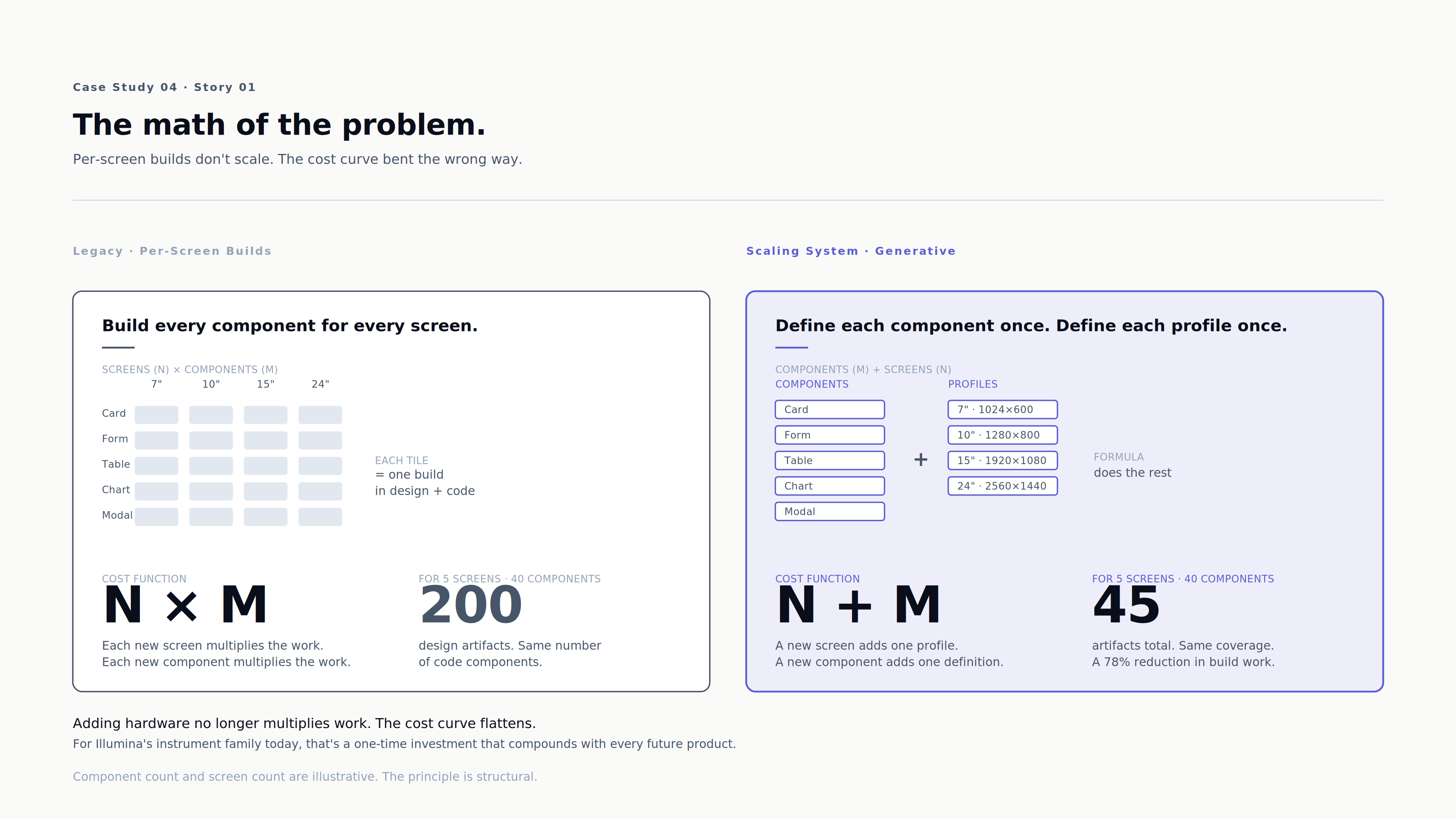 Case Study 04 · Story 01

The math of the problem.

Per-screen builds don't scale. The cost curve bent the wrong way.

Legacy · Per-Screen Builds

Build every component for every screen.

SCREENS (N) × COMPONENTS (M)

7" 10" 15" 24"

Card
Form
Table
Chart
Modal

EACH TILE
= one build
in design + code

COST FUNCTION
N × M
Each new screen multiplies the work.
Each new component multiplies the work.

FOR 5 SCREENS · 40 COMPONENTS
200
design artifacts. Same number of code components.

Scaling System · Generative

Define each component once. Define each profile once.

COMPONENTS (M) + SCREENS (N)

COMPONENTS
Card
Form
Table
Chart
Modal

+

PROFILES
7" · 1024×600
10" · 1280×800
15" · 1920×1080
24" · 2560×1440

FORMULA
does the rest

COST FUNCTION
N + M
A new screen adds one profile.
A new component adds one definition.

FOR 5 SCREENS · 40 COMPONENTS
45
artifacts total. Same coverage.
A 78% reduction in build work.

Adding hardware no longer multiplies work. The cost curve flattens.
For Illumina's instrument family today, that's a one-time investment that compounds with every future product.

Component count and screen count are illustrative. The principle is structural.